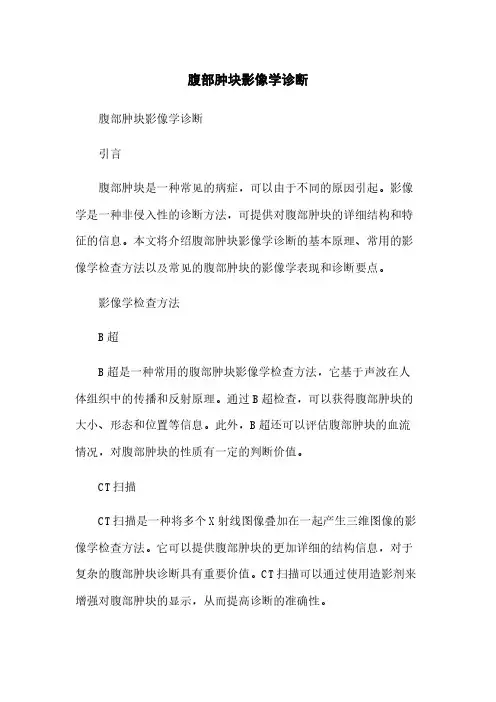 腹部肿块影像学诊断

腹部肿块影像学诊断

引言

腹部肿块是一种常见的病症，可以由于不同的原因引起。影像学是一种非侵入性的诊断方法，可提供对腹部肿块的详细结构和特征的信息。本文将介绍腹部肿块影像学诊断的基本原理、常用的影像学检查方法以及常见的腹部肿块的影像学表现和诊断要点。

影像学检查方法

B超

B超是一种常用的腹部肿块影像学检查方法，它基于声波在人体组织中的传播和反射原理。通过B超检查，可以获得腹部肿块的大小、形态和位置等信息。此外，B超还可以评估腹部肿块的血流情况，对腹部肿块的性质有一定的判断价值。

CT扫描

CT扫描是一种将多个X射线图像叠加在一起产生三维图像的影像学检查方法。它可以提供腹部肿块的更加详细的结构信息，对于复杂的腹部肿块诊断具有重要价值。CT扫描可以通过使用造影剂来增强对腹部肿块的显示，从而提高诊断的准确性。